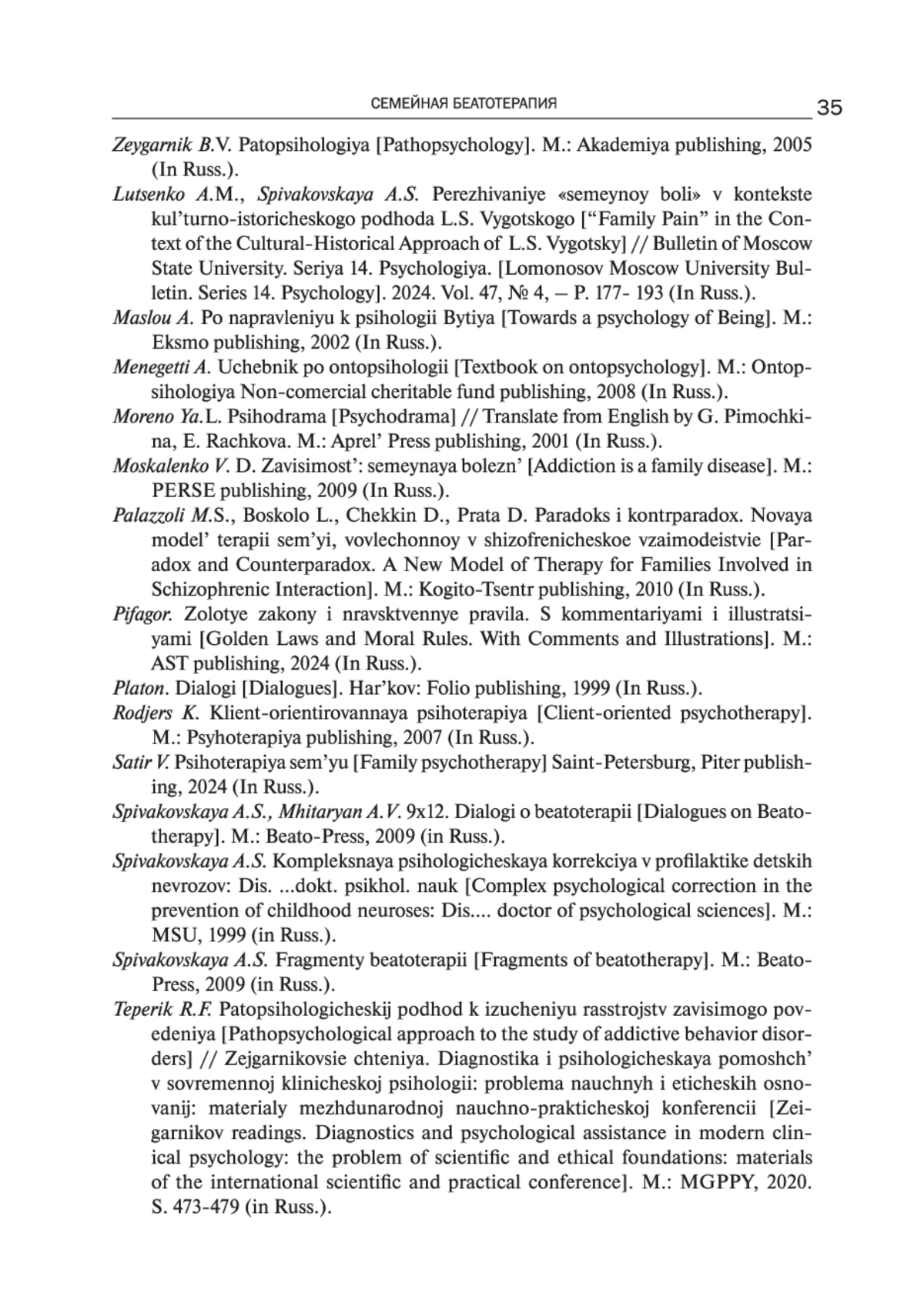 СЕМЕЙНАЯ БЕАТОТЕРАПИЯ 35

Zeygarnik B.V. Patopsihologiya [Pathopsychology]. M.: Akademiya publishing, 2005 (In Russ.).

Lutsenko A.M., Spivakovskaya A.S. Perezhivaniye «semeynoy boli» v kontekste kul'turno-istoricheskogo podhoda L.S. Vygotskogo ["Family Pain" in the Context of the Cultural-Historical Approach of L.S. Vygotsky] // Bulletin of Moscow State University. Seriya 14. Psychologiya. [Lomonosov Moscow University Bulletin. Series 14. Psychology]. 2024. Vol. 47, № 4, – P. 177- 193 (In Russ.).

Maslou A. Po napravleniyu k psihologii Bytiya [Towards a psychology of Being]. M.: Eksmo publishing, 2002 (In Russ.).

Menegetti A. Uchebnik po ontopsihologii [Textbook on ontopsychology]. M.: Ontopsihologiya Non-comercial cheritable fund publishing, 2008 (In Russ.).

Moreno Ya.L. Psihodrama [Psychodrama] // Translate from English by G. Pimochkina, E. Rachkova. M.: Aprel' Press publishing, 2001 (In Russ.).

Moskalenko V. D. Zavisimost': semeynaya bolezn' [Addiction is a family disease]. M.: PERSE publishing, 2009 (In Russ.).

Palazzoli M.S., Boskolo L., Chekkin D., Prata D. Paradoks i kontrparadox. Novaya model' terapii sem'yi, vovlechonnoy v shizofrenicheskoe vzaimodeistvie [Paradox and Counterparadox. A New Model of Therapy for Families Involved in Schizophrenic Interaction]. M.: Kogito-Tsentr publishing, 2010 (In Russ.).

Pifagor. Zolotye zakony i nravsktvennye pravila. S kommentariyami i illustratsiyami [Golden Laws and Moral Rules. With Comments and Illustrations]. M.: AST publishing, 2024 (In Russ.).

Platon. Dialogi [Dialogues]. Har'kov: Folio publishing, 1999 (In Russ.).

Rodjers K. Klient-orientirovannaya psihoterapiya [Client-oriented psychotherapy]. M.: Psyhoterapiya publishing, 2007 (In Russ.).

Satir V. Psihoterapiya sem'yu [Family psychotherapy] Saint-Petersburg, Piter publishing, 2024 (In Russ.).

Spivakovskaya A.S., Mhitaryan A.V. 9x12. Dialogi o beatoterapii [Dialogues on Beatotherapy]. M.: Beato-Press, 2009 (in Russ.).

Spivakovskaya A.S. Kompleksnaya psihologicheskaya korrekciya v profilaktike detskih nevrozov: Dis. ...dokt. psikhol. nauk [Complex psychological correction in the prevention of childhood neuroses: Dis.... doctor of psychological sciences]. M.: MSU, 1999 (in Russ.).

Spivakovskaya A.S. Fragmenty beatoterapii [Fragments of beatotherapy]. M.: Beato-Press, 2009 (in Russ.).

Teperik R.F. Patopsihologicheskij podhod k izucheniyu rasstrojstv zavisimogo povedeniya [Pathopsychological approach to the study of addictive behavior disorders] // Zejgarnikovsie chteniya. Diagnostika i psihologicheskaya pomoshch' v sovremennoj klinicheskoj psihologii: problema nauchnyh i eticheskih osnovanij: materialy mezhdunarodnoj nauchno-prakticheskoj konferencii [Zeigarnikov readings. Diagnostics and psychological assistance in modern clinical psychology: the problem of scientific and ethical foundations: materials of the international scientific and practical conference]. M.: MGPPY, 2020. S. 473-479 (in Russ.).